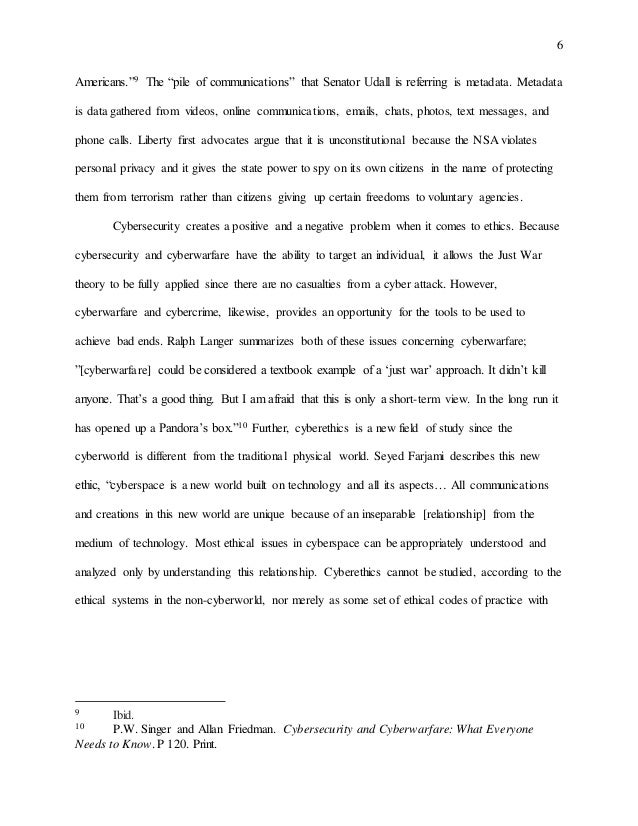 6

Americans."$^{9}$ The "pile of communications" that Senator Udall is referring is metadata. Metadata is data gathered from videos, online communications, emails, chats, photos, text messages, and phone calls. Liberty first advocates argue that it is unconstitutional because the NSA violates personal privacy and it gives the state power to spy on its own citizens in the name of protecting them from terrorism rather than citizens giving up certain freedoms to voluntary agencies.

Cybersecurity creates a positive and a negative problem when it comes to ethics. Because cybersecurity and cyberwarfare have the ability to target an individual, it allows the Just War theory to be fully applied since there are no casualties from a cyber attack. However, cyberwarfare and cybercrime, likewise, provides an opportunity for the tools to be used to achieve bad ends. Ralph Langer summarizes both of these issues concerning cyberwarfare; "[cyberwarfare] could be considered a textbook example of a 'just war' approach. It didn't kill anyone. That's a good thing. But I am afraid that this is only a short-term view. In the long run it has opened up a Pandora's box."$^{10}$ Further, cyberethics is a new field of study since the cyberworld is different from the traditional physical world. Seyed Farjami describes this new ethic, "cyberspace is a new world built on technology and all its aspects… All communications and creations in this new world are unique because of an inseparable [relationship] from the medium of technology. Most ethical issues in cyberspace can be appropriately understood and analyzed only by understanding this relationship. Cyberethics cannot be studied, according to the ethical systems in the non-cyberworld, nor merely as some set of ethical codes of practice with

$^{9}$ Ibid.
$^{10}$ P.W. Singer and Allan Friedman. Cybersecurity and Cyberwarfare: What Everyone Needs to Know. P 120. Print.